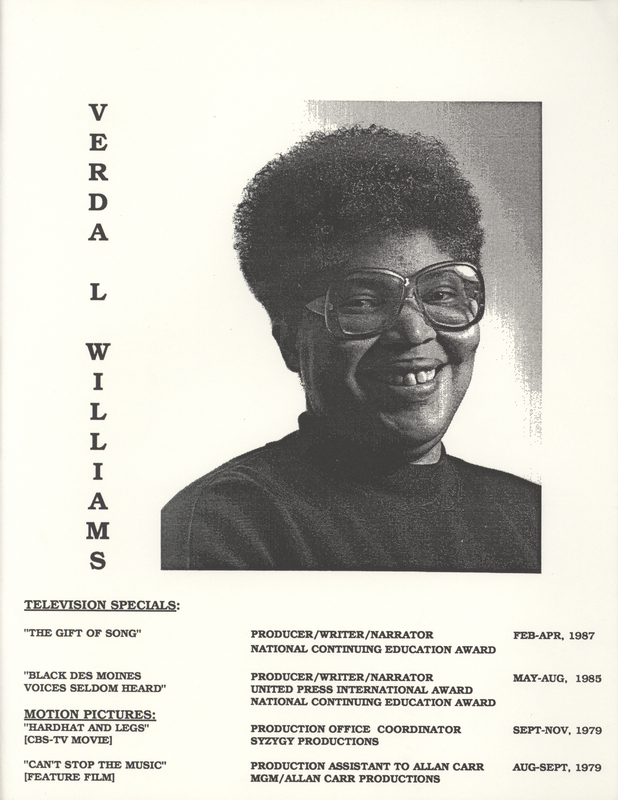 VERDA L WILLIAMS

TELEVISION SPECIALS:

| | | |
|---|---|---|
| "THE GIFT OF SONG" | PRODUCER/WRITER/NARRATOR NATIONAL CONTINUING EDUCATION AWARD | FEB-APR, 1987 |
| "BLACK DES MOINES VOICES SELDOM HEARD" | PRODUCER/WRITER/NARRATOR UNITED PRESS INTERNATIONAL AWARD NATIONAL CONTINUING EDUCATION AWARD | MAY-AUG, 1985 |

MOTION PICTURES:

| | | |
|---|---|---|
| "HARDHAT AND LEGS" [CBS-TV MOVIE] | PRODUCTION OFFICE COORDINATOR SYZYGY PRODUCTIONS | SEPT-NOV, 1979 |
| "CAN'T STOP THE MUSIC" [FEATURE FILM] | PRODUCTION ASSISTANT TO ALLAN CARR MGM/ALLAN CARR PRODUCTIONS | AUG-SEPT, 1979 |